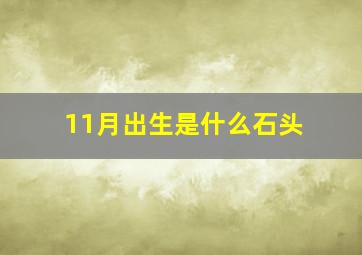 11月出生是什么石头